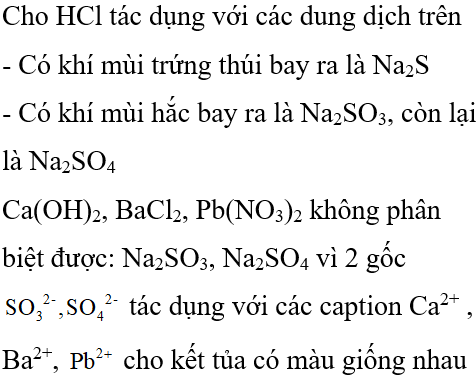 Cho HCl tác dụng với các dung dịch trên

- Có khí mùi trứng thúi bay ra là $Na_2S$

- Có khí mùi hắc bay ra là $Na_2SO_3$, còn lại là $Na_2SO_4$

$Ca(OH)_2$, $BaCl_2$, $Pb(NO_3)_2$ không phân biệt được: $Na_2SO_3$, $Na_2SO_4$ vì 2 gốc $SO_3^{2-}$,$SO_4^{2-}$ tác dụng với các caption $Ca^{2+}$ , $Ba^{2+}$, $Pb^{2+}$ cho kết tủa có màu giống nhau